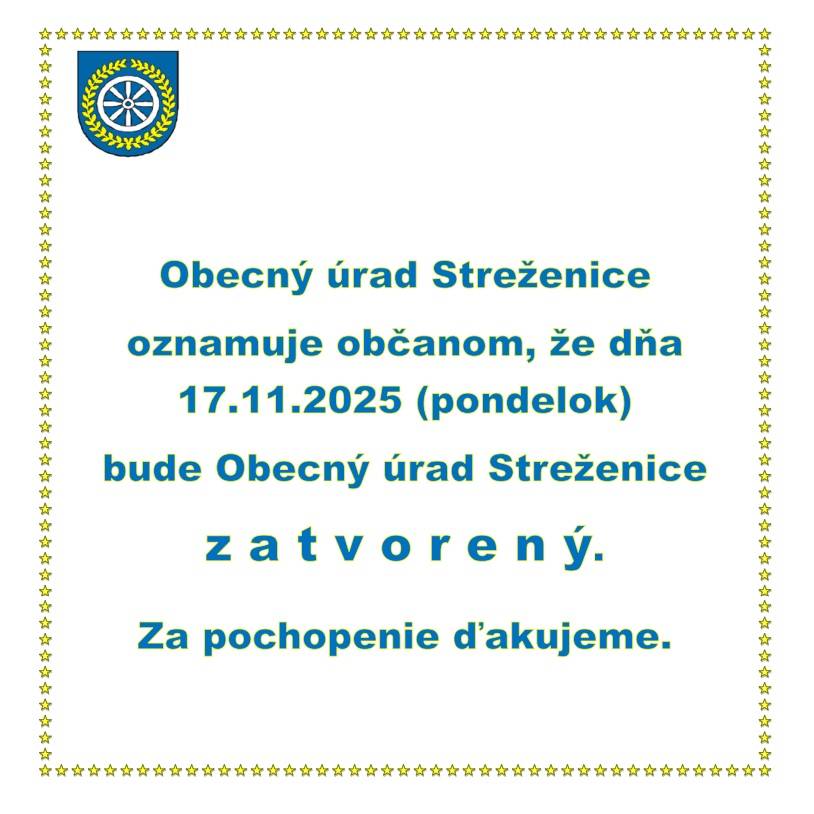 Obecný úrad Streženice

oznamuje občanom, že dňa 17.11.2025 (pondelok)

bude Obecný úrad Streženice

z a t v o r e n ý.

Za pochopenie ďakujeme.